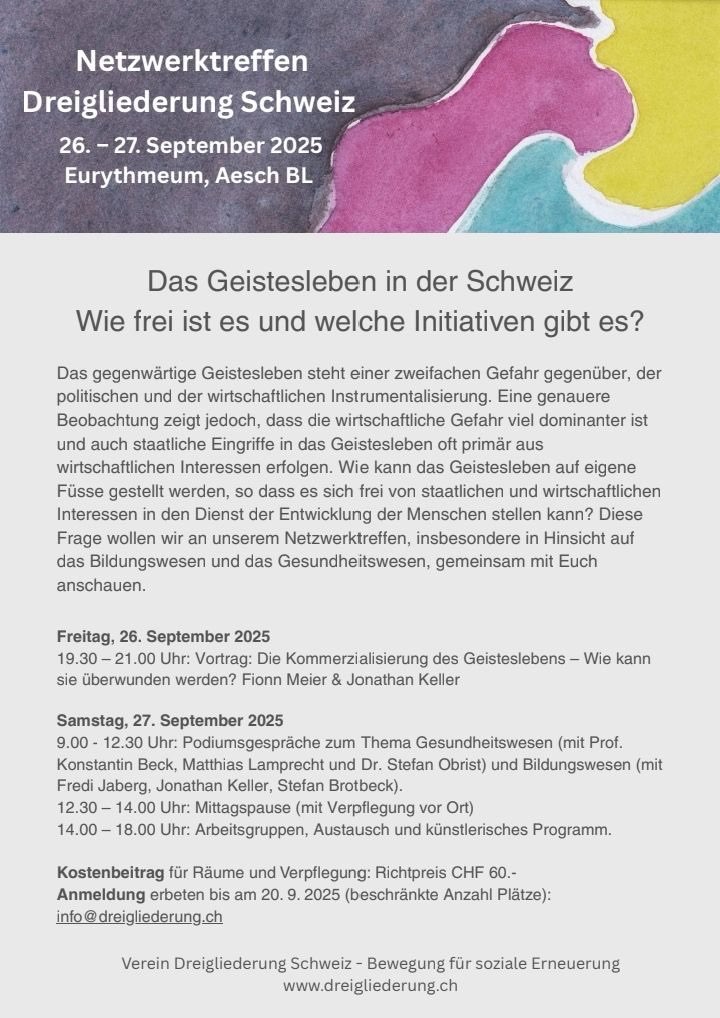 Netzwerktreffen
Dreigliederung Schweiz
26. – 27. September 2025
Eurythmeum, Aesch BL

Das Geistesleben in der Schweiz
Wie frei ist es und welche Initiativen gibt es?

Das gegenwärtige Geistesleben steht einer zweifachen Gefahr gegenüber, der politischen und der wirtschaftlichen Instrumentalisierung. Eine genauere Beobachtung zeigt jedoch, dass die wirtschaftliche Gefahr viel dominanter ist und auch staatliche Eingriffe in das Geistesleben oft primär aus wirtschaftlichen Interessen erfolgen. Wie kann das Geistesleben auf eigene Füsse gestellt werden, so dass es sich frei von staatlichen und wirtschaftlichen Interessen in den Dienst der Entwicklung der Menschen stellen kann? Diese Frage wollen wir an unserem Netzwerktreffen, insbesondere in Hinsicht auf das Bildungswesen und das Gesundheitswesen, gemeinsam mit Euch anschauen.

Freitag, 26. September 2025
19.30 – 21.00 Uhr: Vortrag: Die Kommerzialisierung des Geisteslebens – Wie kann sie überwunden werden? Fionn Meier & Jonathan Keller

Samstag, 27. September 2025
9.00 - 12.30 Uhr: Podiumsgespräche zum Thema Gesundheitswesen (mit Prof. Konstantin Beck, Matthias Lamprecht und Dr. Stefan Obrist) und Bildungswesen (mit Fredi Jaberg, Jonathan Keller, Stefan Brotbeck).
12.30 – 14.00 Uhr: Mittagspause (mit Verpflegung vor Ort)
14.00 – 18.00 Uhr: Arbeitsgruppen, Austausch und künstlerisches Programm.

Kostenbeitrag für Räume und Verpflegung: Richtpreis CHF 60.-
Anmeldung erbeten bis am 20. 9. 2025 (beschränkte Anzahl Plätze):
info@dreigliederung.ch

Verein Dreigliederung Schweiz - Bewegung für soziale Erneuerung
www.dreigliederung.ch